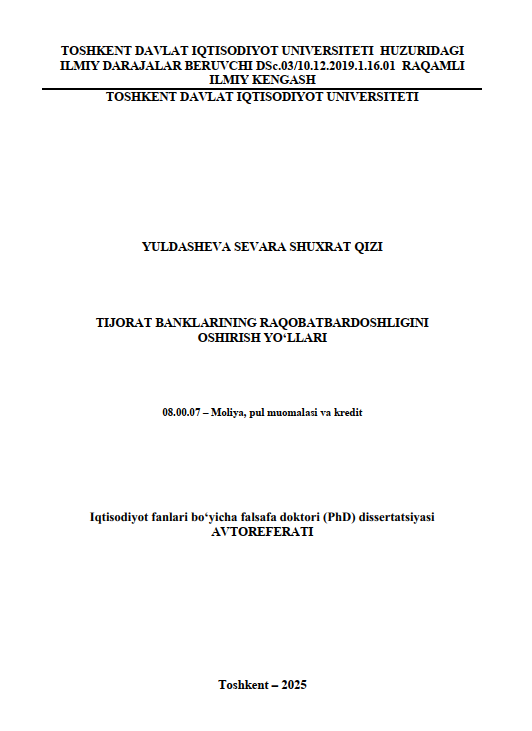 TOSHKENT DAVLAT IQTISODIYOT UNIVERSITETI HUZURIDAGI ILMIY DARAJALAR BERUVCHI DSc.03/10.12.2019.1.16.01 RAQAMLI ILMIY KENGASH

TOSHKENT DAVLAT IQTISODIYOT UNIVERSITETI

YULDASHEVA SEVARA SHUXRAT QIZI

TIJORAT BANKLARINING RAQOBATBARDOSHLIGINI OSHIRISH YO'LLARI

08.00.07 – Moliya, pul muomalasi va kredit

Iqtisodiyot fanlari bo'yicha falsafa doktori (PhD) dissertatsiyasi
AVTOREFERATI

Toshkent – 2025